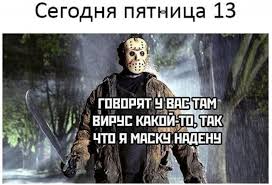 Сегодня пятница 13

ГОВОРЯТ У ВАС ТАМ ВИРУС КАКОЙ-ТО, ТАК ЧТО Я МАСКУ НАДЕНУ